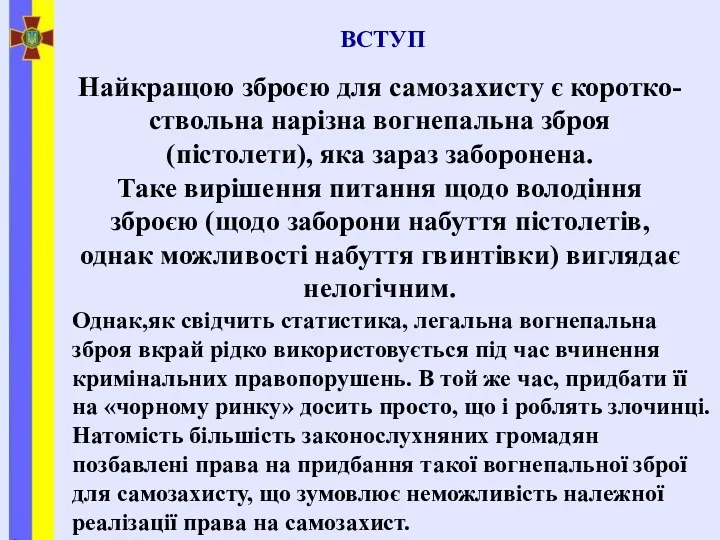 ВСТУП

Найкращою зброєю для самозахисту є короткоствольна нарізна вогнепальна зброя (пістолети), яка зараз заборонена.
Таке вирішення питання щодо володіння зброєю (щодо заборони набуття пістолетів, однак можливості набуття гвинтівки) виглядає нелогічним.

Однак,як свідчить статистика, легальна вогнепальна зброя вкрай рідко використовується під час вчинення кримінальних правопорушень. В той же час, придбати її на «чорному ринку» досить просто, що і роблять злочинці. Натомість більшість законослухняних громадян позбавлені права на придбання такої вогнепальної зброї для самозахисту, що зумовлює неможливість належної реалізації права на самозахист.